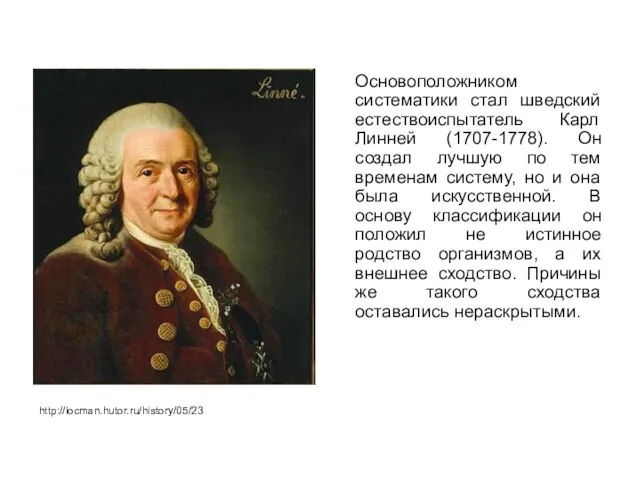 Linné.

Основоположником систематики стал шведский естествоиспытатель Карл Линней (1707-1778). Он создал лучшую по тем временам систему, но и она была искусственной. В основу классификации он положил не истинное родство организмов, а их внешнее сходство. Причины же такого сходства оставались нераскрытыми.

http://locman.hutor.ru/history/05/23